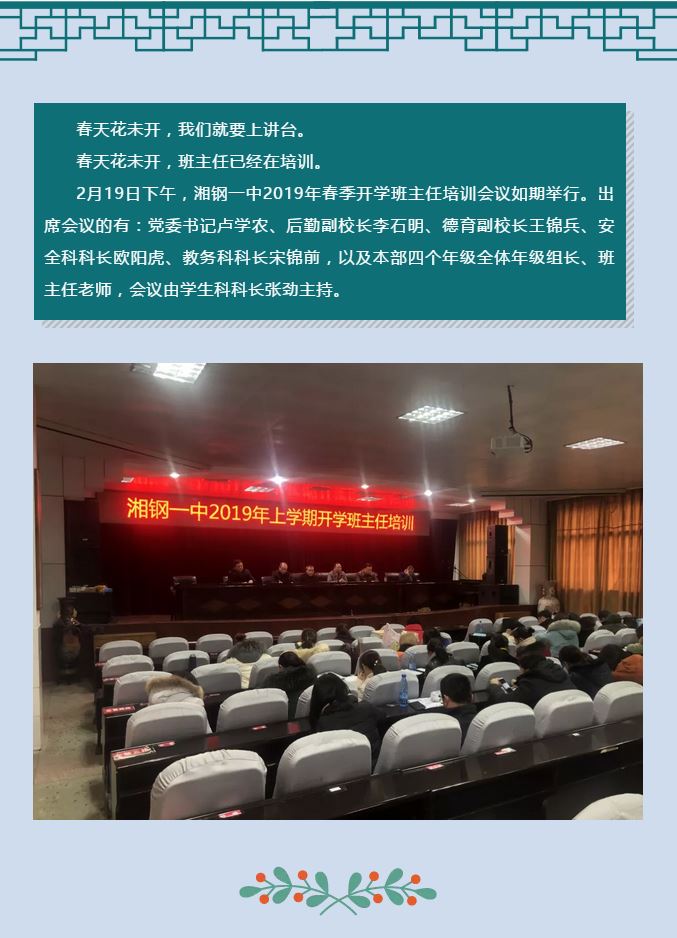 春天花未开，我们就要上讲台。

春天花未开，班主任已经在培训。

2月19日下午，湘钢一中2019年春季开学班主任培训会议如期举行。出席会议的有：党委书记卢学农、后勤副校长李石明、德育副校长王锦兵、安全科科长欧阳虎、教务科科长宋锦前，以及本部四个年级全体年级组长、班主任老师，会议由学生科科长张劲主持。

湘钢一中2019年上学期开学班主任培训